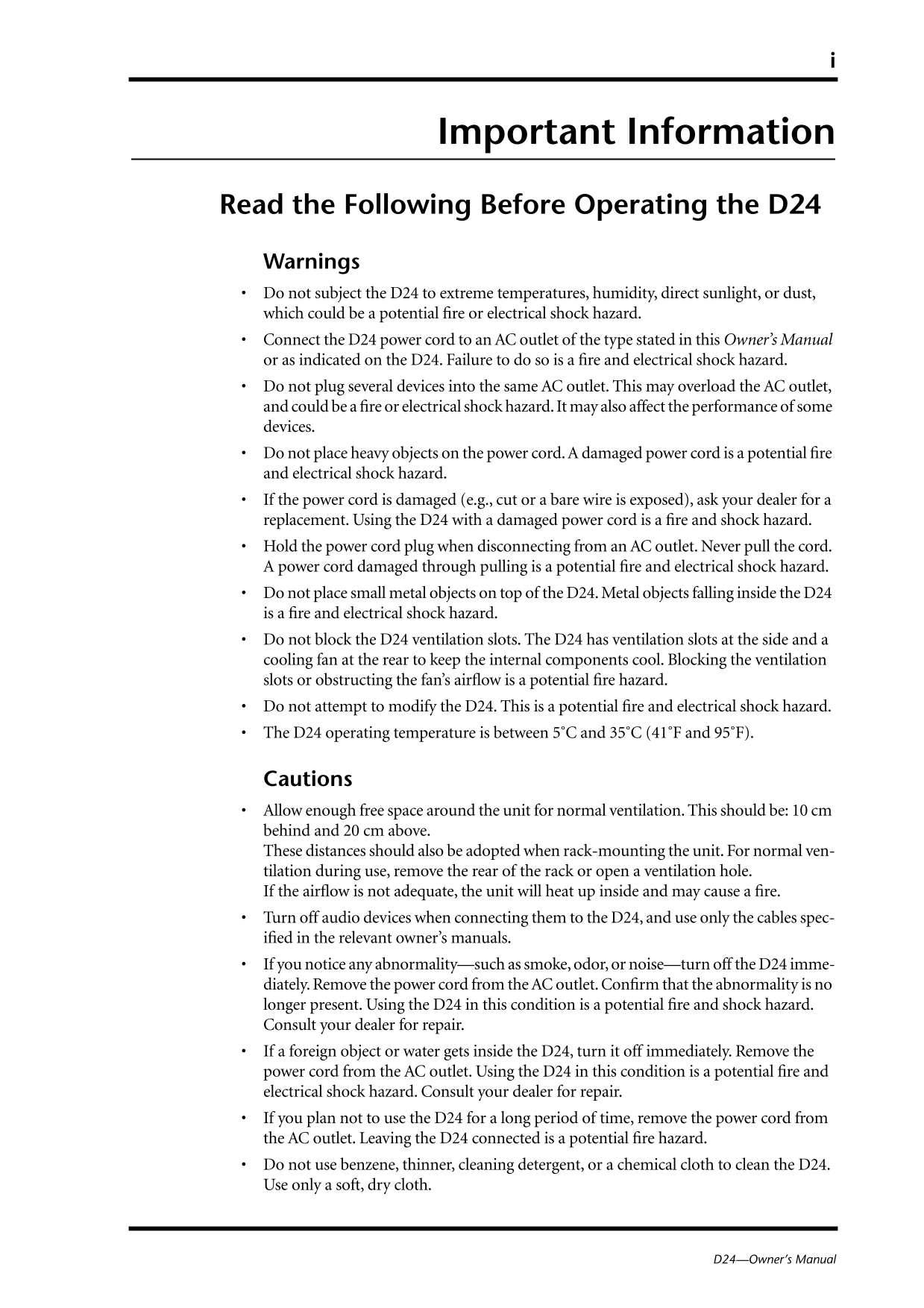 i

Important Information

Read the Following Before Operating the D24

Warnings

• Do not subject the D24 to extreme temperatures, humidity, direct sunlight, or dust, which could be a potential fire or electrical shock hazard.

• Connect the D24 power cord to an AC outlet of the type stated in this Owner's Manual or as indicated on the D24. Failure to do so is a fire and electrical shock hazard.

• Do not plug several devices into the same AC outlet. This may overload the AC outlet, and could be a fire or electrical shock hazard. It may also affect the performance of some devices.

• Do not place heavy objects on the power cord. A damaged power cord is a potential fire and electrical shock hazard.

• If the power cord is damaged (e.g., cut or a bare wire is exposed), ask your dealer for a replacement. Using the D24 with a damaged power cord is a fire and shock hazard.

• Hold the power cord plug when disconnecting from an AC outlet. Never pull the cord. A power cord damaged through pulling is a potential fire and electrical shock hazard.

• Do not place small metal objects on top of the D24. Metal objects falling inside the D24 is a fire and electrical shock hazard.

• Do not block the D24 ventilation slots. The D24 has ventilation slots at the side and a cooling fan at the rear to keep the internal components cool. Blocking the ventilation slots or obstructing the fan's airflow is a potential fire hazard.

• Do not attempt to modify the D24. This is a potential fire and electrical shock hazard.

• The D24 operating temperature is between 5˚C and 35˚C (41˚F and 95˚F).

Cautions

• Allow enough free space around the unit for normal ventilation. This should be: 10 cm behind and 20 cm above.
These distances should also be adopted when rack-mounting the unit. For normal ventilation during use, remove the rear of the rack or open a ventilation hole.
If the airflow is not adequate, the unit will heat up inside and may cause a fire.

• Turn off audio devices when connecting them to the D24, and use only the cables specified in the relevant owner's manuals.

• If you notice any abnormality—such as smoke, odor, or noise—turn off the D24 immediately. Remove the power cord from the AC outlet. Confirm that the abnormality is no longer present. Using the D24 in this condition is a potential fire and shock hazard. Consult your dealer for repair.

• If a foreign object or water gets inside the D24, turn it off immediately. Remove the power cord from the AC outlet. Using the D24 in this condition is a potential fire and electrical shock hazard. Consult your dealer for repair.

• If you plan not to use the D24 for a long period of time, remove the power cord from the AC outlet. Leaving the D24 connected is a potential fire hazard.

• Do not use benzene, thinner, cleaning detergent, or a chemical cloth to clean the D24. Use only a soft, dry cloth.

D24—Owner's Manual